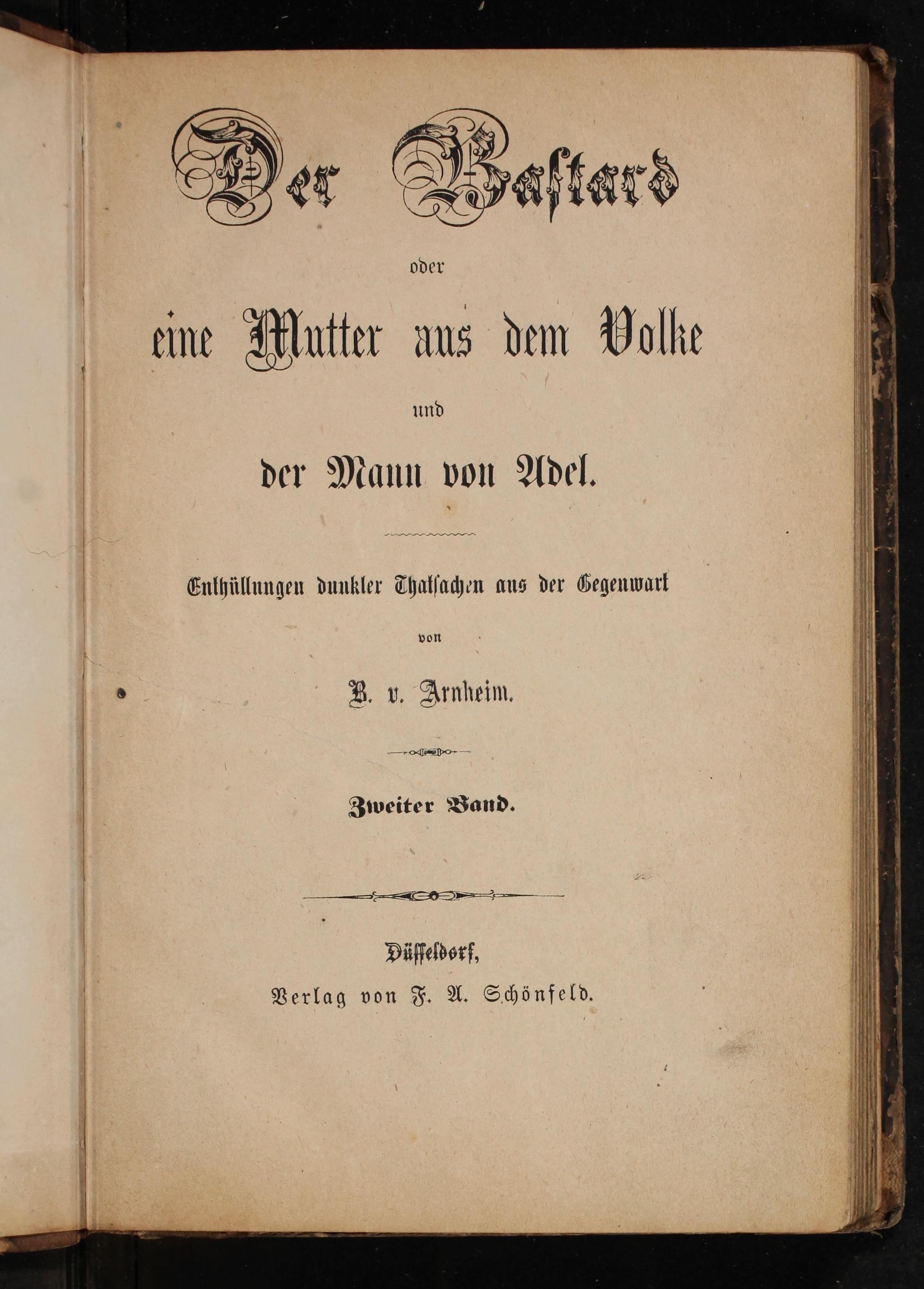 Der Bastard

oder

eine Mutter aus dem Volke

und

der Mann von Adel.

Enthüllungen dunkler Thatsachen aus der Gegenwart

von

B. v. Arnheim.

Zweiter Band.

Düsseldorf,

Verlag von F. A. Schönfeld.